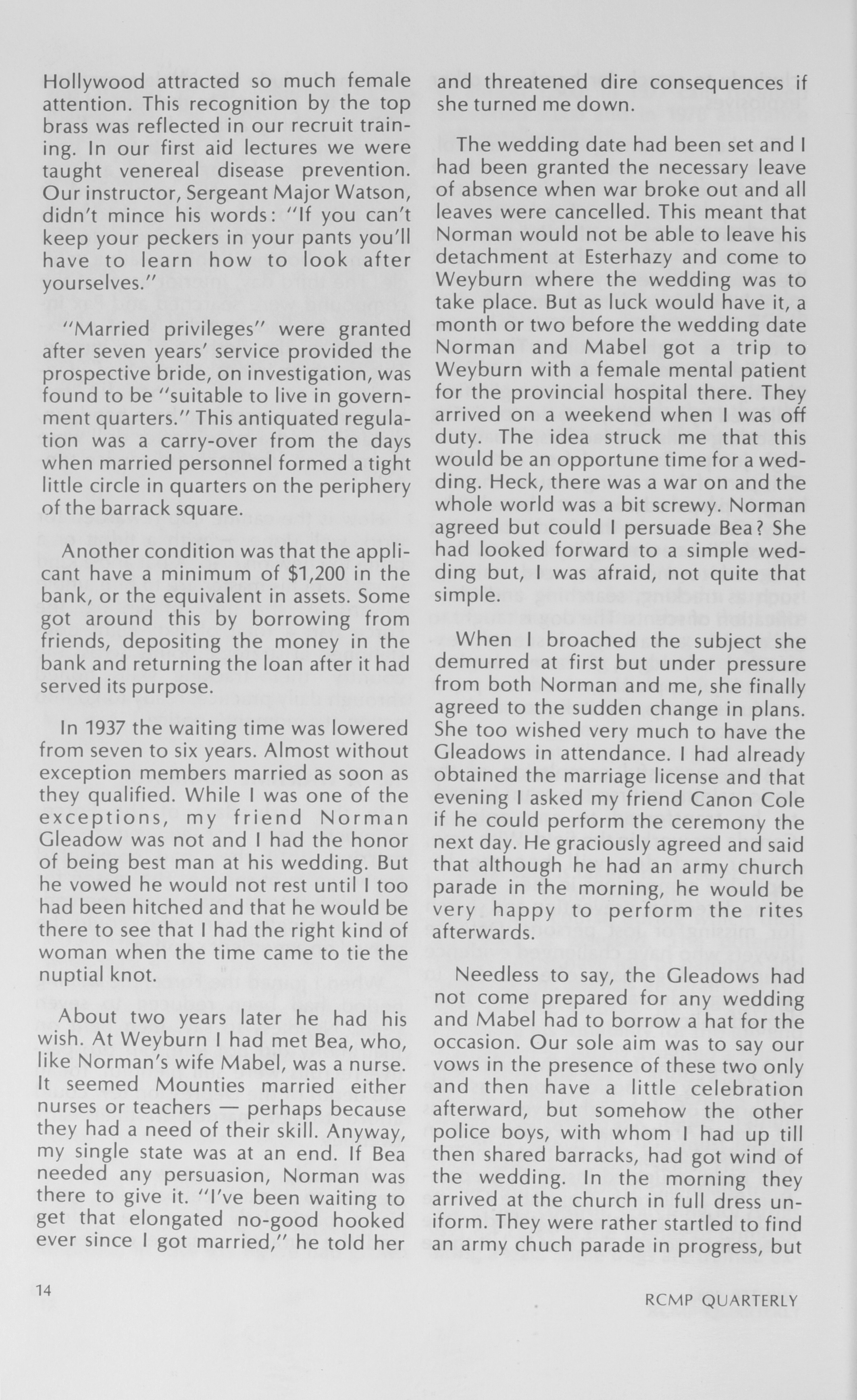 Hollywood attracted so much female attention. This recognition by the top brass was reflected in our recruit training. In our first aid lectures we were taught venereal disease prevention. Our instructor, Sergeant Major Watson, didn't mince his words: "If you can't keep your peckers in your pants you'll have to learn how to look after yourselves."

"Married privileges" were granted after seven years' service provided the prospective bride, on investigation, was found to be "suitable to live in government quarters." This antiquated regulation was a carry-over from the days when married personnel formed a tight little circle in quarters on the periphery of the barrack square.

Another condition was that the applicant have a minimum of $1,200 in the bank, or the equivalent in assets. Some got around this by borrowing from friends, depositing the money in the bank and returning the loan after it had served its purpose.

In 1937 the waiting time was lowered from seven to six years. Almost without exception members married as soon as they qualified. While I was one of the exceptions, my friend Norman Gleadow was not and I had the honor of being best man at his wedding. But he vowed he would not rest until I too had been hitched and that he would be there to see that I had the right kind of woman when the time came to tie the nuptial knot.

About two years later he had his wish. At Weyburn I had met Bea, who, like Norman's wife Mabel, was a nurse. It seemed Mounties married either nurses or teachers — perhaps because they had a need of their skill. Anyway, my single state was at an end. If Bea needed any persuasion, Norman was there to give it. "I've been waiting to get that elongated no-good hooked ever since I got married," he told her and threatened dire consequences if she turned me down.

The wedding date had been set and I had been granted the necessary leave of absence when war broke out and all leaves were cancelled. This meant that Norman would not be able to leave his detachment at Esterhazy and come to Weyburn where the wedding was to take place. But as luck would have it, a month or two before the wedding date Norman and Mabel got a trip to Weyburn with a female mental patient for the provincial hospital there. They arrived on a weekend when I was off duty. The idea struck me that this would be an opportune time for a wedding. Heck, there was a war on and the whole world was a bit screwy. Norman agreed but could I persuade Bea? She had looked forward to a simple wedding but, I was afraid, not quite that simple.

When I broached the subject she demurred at first but under pressure from both Norman and me, she finally agreed to the sudden change in plans. She too wished very much to have the Gleadows in attendance. I had already obtained the marriage license and that evening I asked my friend Canon Cole if he could perform the ceremony the next day. He graciously agreed and said that although he had an army church parade in the morning, he would be very happy to perform the rites afterwards.

Needless to say, the Gleadows had not come prepared for any wedding and Mabel had to borrow a hat for the occasion. Our sole aim was to say our vows in the presence of these two only and then have a little celebration afterward, but somehow the other police boys, with whom I had up till then shared barracks, had got wind of the wedding. In the morning they arrived at the church in full dress uniform. They were rather startled to find an army chuch parade in progress, but

14

RCMP QUARTERLY